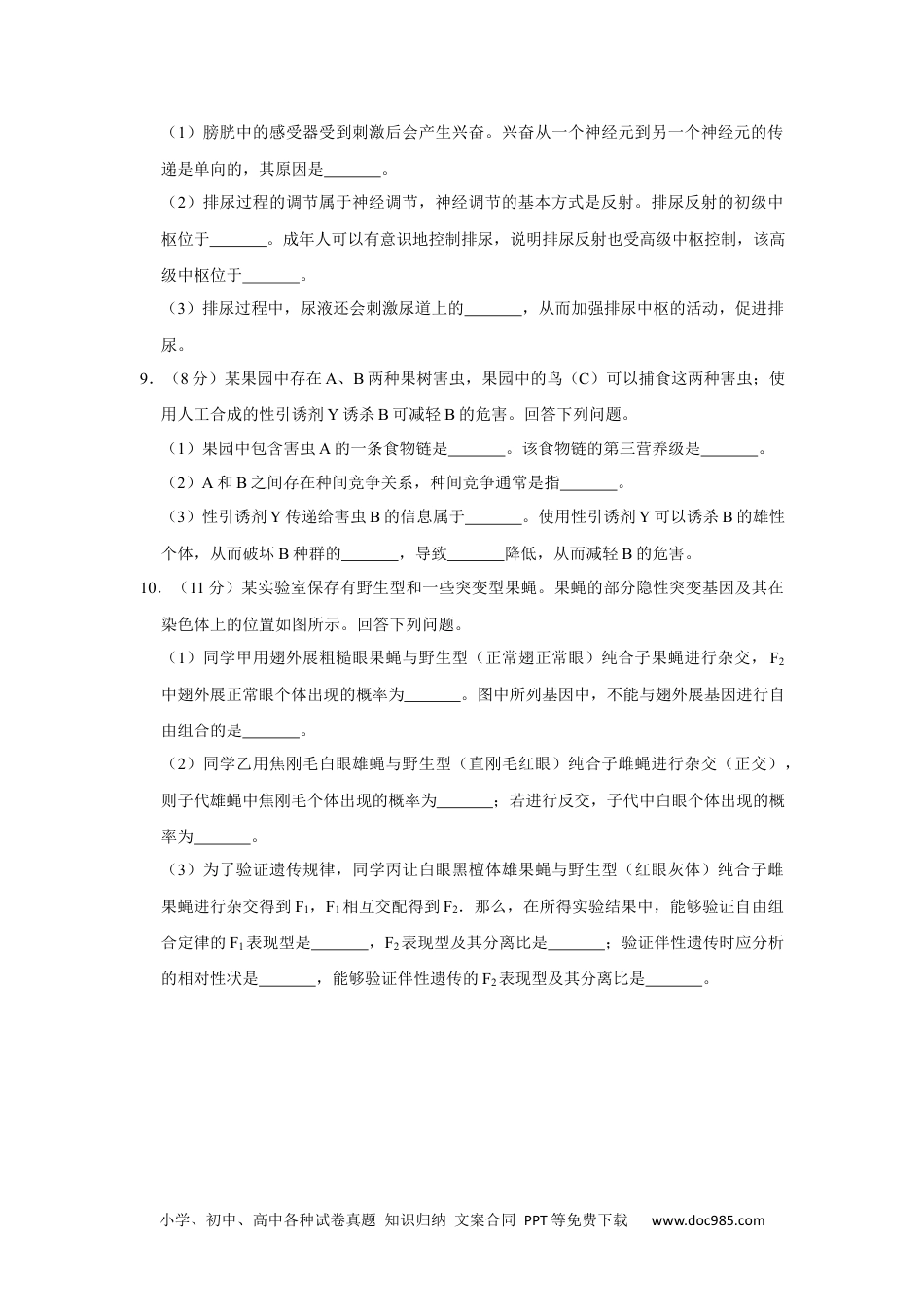 （1）膀胱中的感受器受到刺激后会产生兴奋。兴奋从一个神经元到另一个神经元的传递是单向的，其原因是_______。

（2）排尿过程的调节属于神经调节，神经调节的基本方式是反射。排尿反射的初级中枢位于_______。成年人可以有意识地控制排尿，说明排尿反射也受高级中枢控制，该高级中枢位于_______。

（3）排尿过程中，尿液还会刺激尿道上的_______，从而加强排尿中枢的活动，促进排尿。

9．（8分）某果园中存在A、B两种果树害虫，果园中的鸟（C）可以捕食这两种害虫；使用人工合成的性引诱剂Y诱杀B可减轻B的危害。回答下列问题。

（1）果园中包含害虫A的一条食物链是_______。该食物链的第三营养级是_______。

（2）A和B之间存在种间竞争关系，种间竞争通常是指_______。

（3）性引诱剂Y传递给害虫B的信息属于_______。使用性引诱剂Y可以诱杀B的雄性个体，从而破坏B种群的_______，导致_______降低，从而减轻B的危害。

10．（11分）某实验室保存有野生型和一些突变型果蝇。果蝇的部分隐性突变基因及其在染色体上的位置如图所示。回答下列问题。

（1）同学甲用翅外展粗糙眼果蝇与野生型（正常翅正常眼）纯合子果蝇进行杂交，$F_2$中翅外展正常眼个体出现的概率为_______。图中所列基因中，不能与翅外展基因进行自由组合的是_______。

（2）同学乙用焦刚毛白眼雄蝇与野生型（直刚毛红眼）纯合子雌蝇进行杂交（正交），则子代雄蝇中焦刚毛个体出现的概率为_______；若进行反交，子代中白眼个体出现的概率为_______。

（3）为了验证遗传规律，同学丙让白眼黑檀体雄果蝇与野生型（红眼灰体）纯合子雌果蝇进行杂交得到$F_1$，$F_1$相互交配得到$F_2$．那么，在所得实验结果中，能够验证自由组合定律的$F_1$表现型是_______，$F_2$表现型及其分离比是_______；验证伴性遗传时应分析的相对性状是_______，能够验证伴性遗传的$F_2$表现型及其分离比是_______。

小学、初中、高中各种试卷真题 知识归纳 文案合同 PPT等免费下载 www.doc985.com